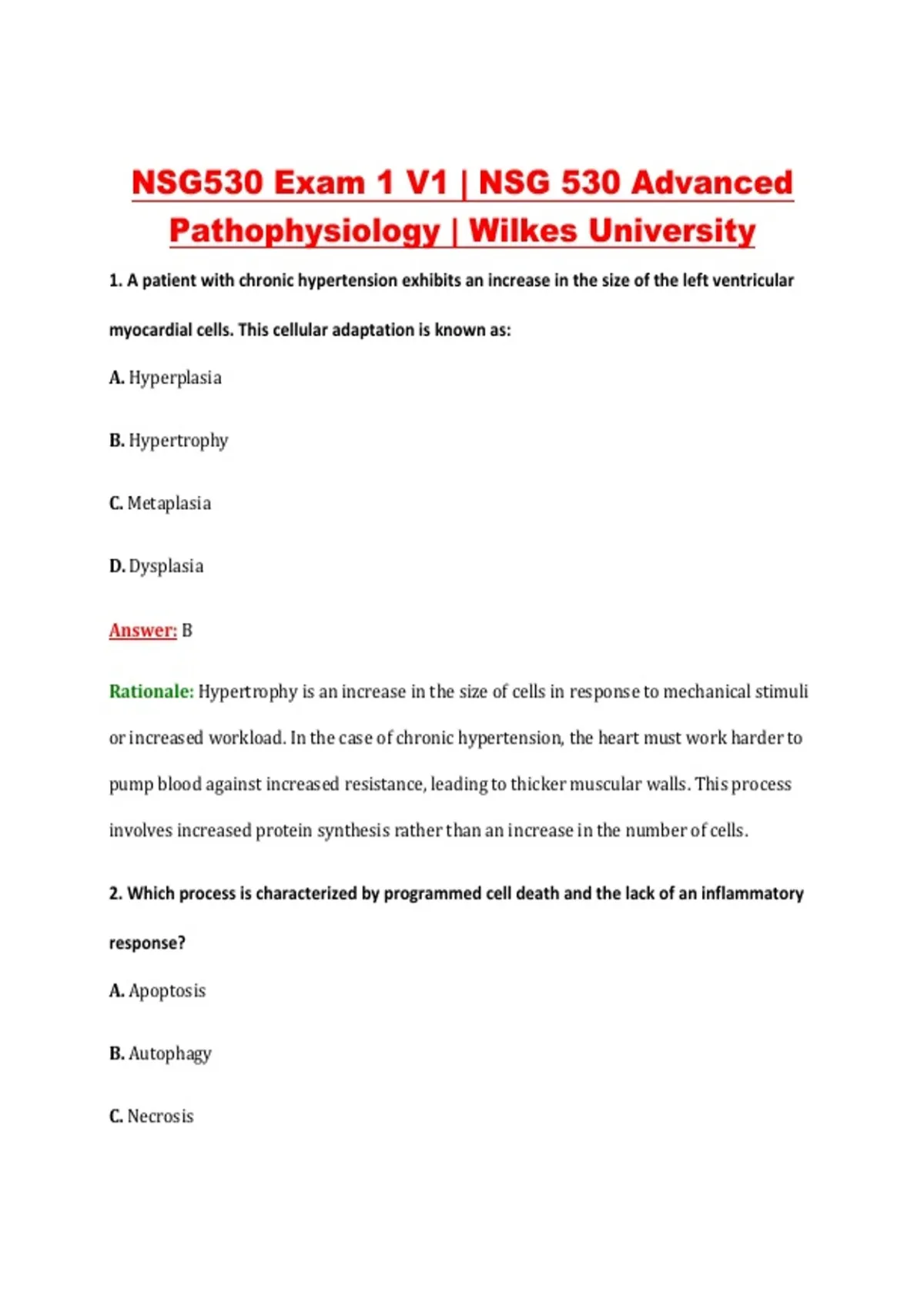 NSG530 Exam 1 V1 | NSG 530 Advanced Pathophysiology | Wilkes University

1. A patient with chronic hypertension exhibits an increase in the size of the left ventricular myocardial cells. This cellular adaptation is known as:

A. Hyperplasia

B. Hypertrophy

C. Metaplasia

D. Dysplasia

Answer: B

Rationale: Hypertrophy is an increase in the size of cells in response to mechanical stimuli or increased workload. In the case of chronic hypertension, the heart must work harder to pump blood against increased resistance, leading to thicker muscular walls. This process involves increased protein synthesis rather than an increase in the number of cells.

2. Which process is characterized by programmed cell death and the lack of an inflammatory response?

A. Apoptosis

B. Autophagy

C. Necrosis